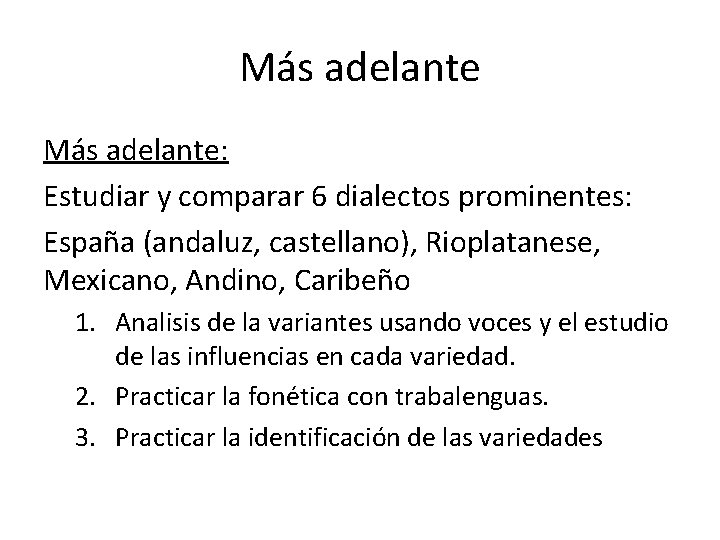 Más adelante

Más adelante:

Estudiar y comparar 6 dialectos prominentes:

España (andaluz, castellano), Rioplatanese, Mexicano, Andino, Caribeño

1. Analisis de la variantes usando voces y el estudio de las influencias en cada variedad.
2. Practicar la fonética con trabalenguas.
3. Practicar la identificación de las variedades